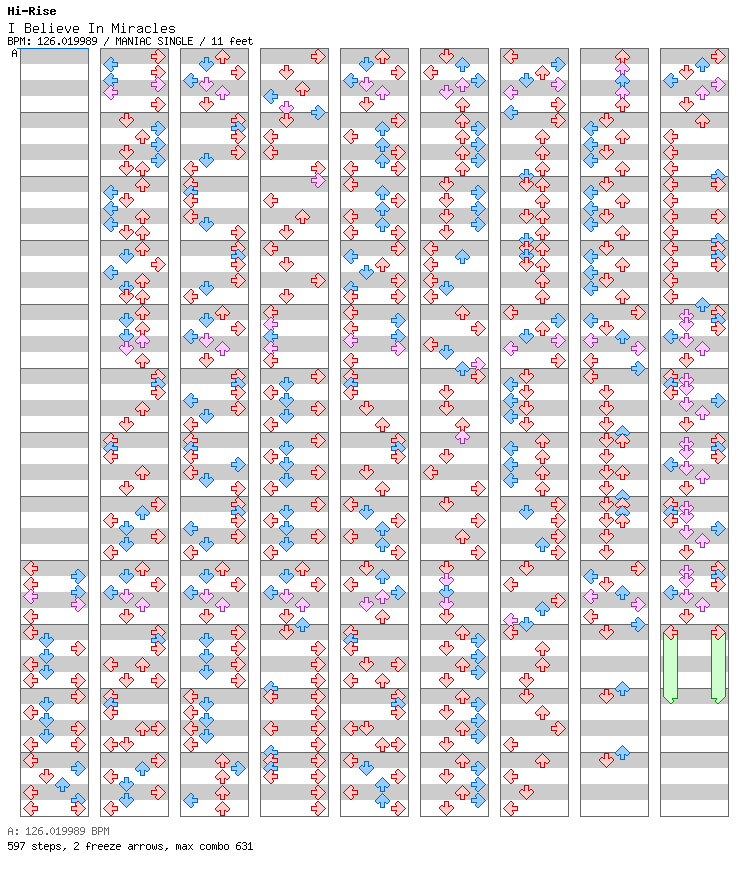 Hi-Rise
I Believe In Miracles
BPM: 126.019989 / MANIAC SINGLE / 11 feet
A

A: 126.019989 BPM
597 steps, 2 freeze arrows, max combo 631